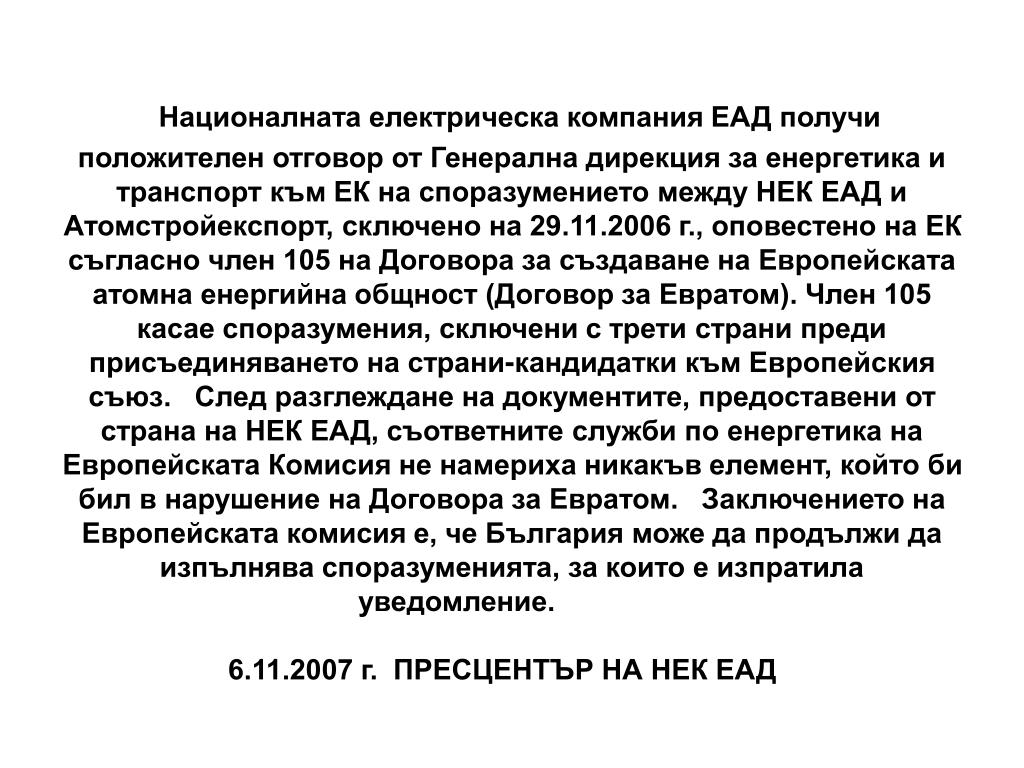 Националната електрическа компания ЕАД получи положителен отговор от Генерална дирекция за енергетика и транспорт към ЕК на споразумението между НЕК ЕАД и Атомстройекспорт, сключено на 29.11.2006 г., оповестено на ЕК съгласно член 105 на Договора за създаване на Европейската атомна енергийна общност (Договор за Евратом). Член 105 касае споразумения, сключени с трети страни преди присъединяването на страни-кандидатки към Европейския съюз. След разглеждане на документите, предоставени от страна на НЕК ЕАД, съответните служби по енергетика на Европейската Комисия не намериха никакъв елемент, който би бил в нарушение на Договора за Евратом. Заключението на Европейската комисия е, че България може да продължи да изпълнява споразуменията, за които е изпратила уведомление.

6.11.2007 г. ПРЕСЦЕНТЪР НА НЕК ЕАД